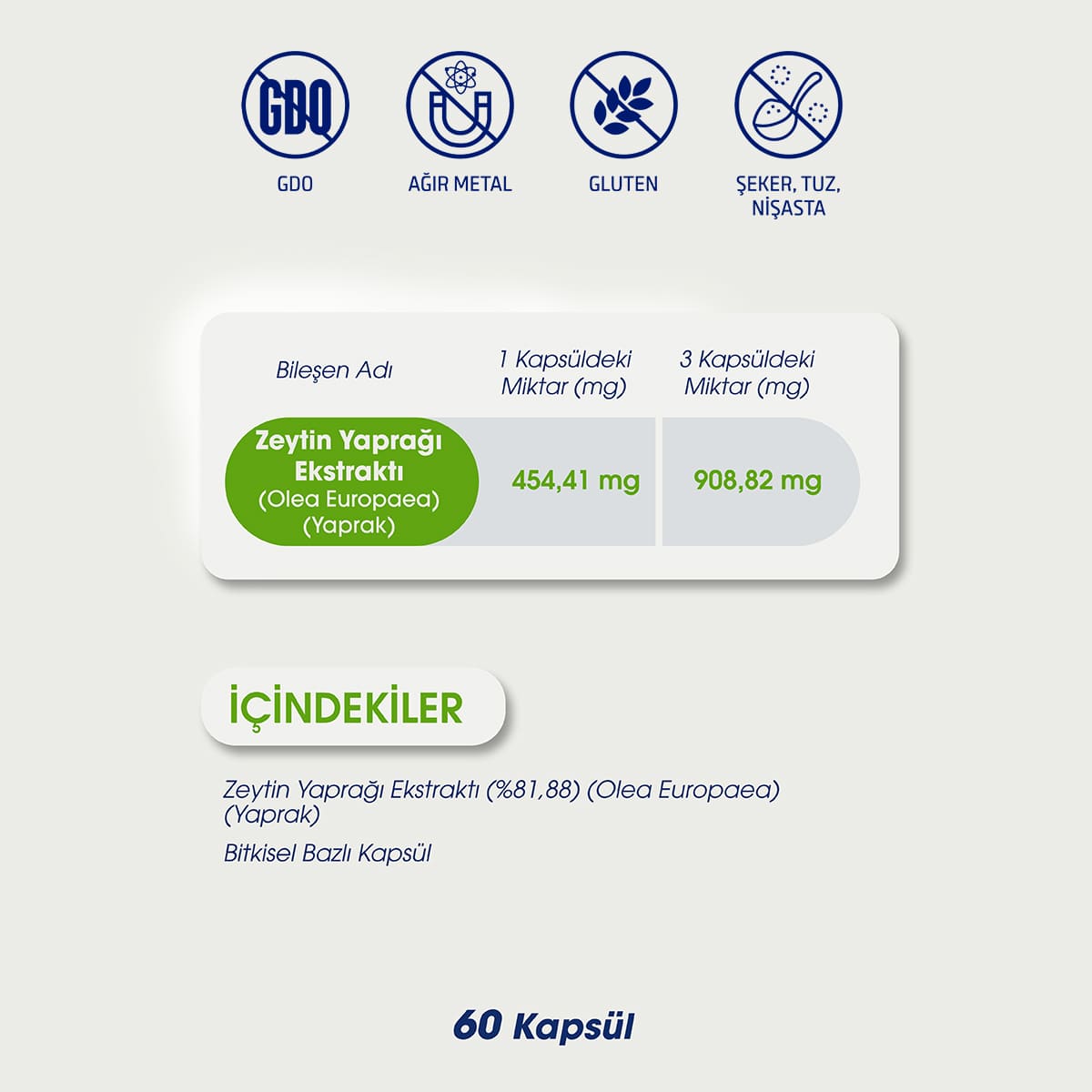 GDO

GDO

AĞIR METAL

GLUTEN

ŞEKER, TUZ, NİŞASTA

| Bileşen Adı | 1 Kapsüldeki Miktar (mg) | 3 Kapsüldeki Miktar (mg) |
|---|---|---|
| Zeytin Yaprağı Ekstraktı (Olea Europaea) (Yaprak) | 454,41 mg | 908,82 mg |

İÇİNDEKİLER

Zeytin Yaprağı Ekstraktı (%81,88) (Olea Europaea) (Yaprak)

Bitkisel Bazlı Kapsül

60 Kapsül